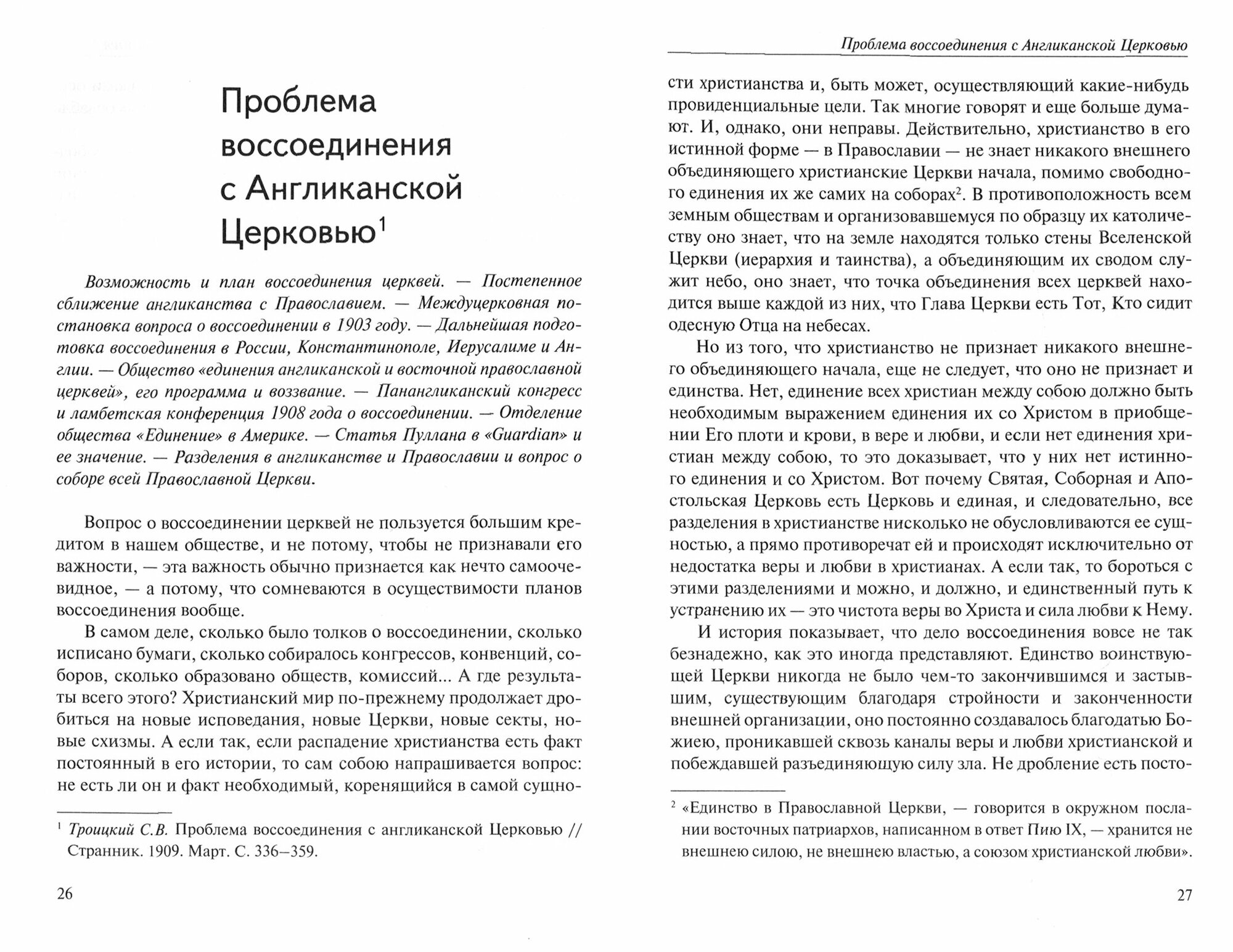 Проблема воссоединения с Англиканской Церковью$^1$

Возможность и план воссоединения церквей. — Постепенное сближение англиканства с Православием. — Междуцерковная постановка вопроса о воссоединении в 1903 году. — Дальнейшая подготовка воссоединения в России, Константинополе, Иерусалиме и Англии. — Общество «единения англиканской и восточной православной церквей», его программа и воззвание. — Панангликанский конгресс и ламбетская конференция 1908 года о воссоединении. — Отделение общества «Единение» в Америке. — Статья Пуллана в «Guardian» и ее значение. — Разделения в англиканстве и Православии и вопрос о соборе всей Православной Церкви.

Вопрос о воссоединении церквей не пользуется большим кредитом в нашем обществе, и не потому, чтобы не признавали его важности, — эта важность обычно признается как нечто самоочевидное, — а потому, что сомневаются в осуществимости планов воссоединения вообще.

В самом деле, сколько было толков о воссоединении, сколько исписано бумаги, сколько собиралось конгрессов, конвенций, соборов, сколько образовано обществ, комиссий... А где результаты всего этого? Христианский мир по-прежнему продолжает дробиться на новые исповедания, новые Церкви, новые секты, новые схизмы. А если так, если распадение христианства есть факт постоянный в его истории, то сам собою напрашивается вопрос: не есть ли он и факт необходимый, коренящийся в самой сущно-

$^1$ Троицкий С.В. Проблема воссоединения с англиканской Церковью // Странник. 1909. Март. С. 336–359.

26

Проблема воссоединения с Англиканской Церковью

сти христианства и, быть может, осуществляющий какие-нибудь провиденциальные цели. Так многие говорят и еще больше думают. И, однако, они неправы. Действительно, христианство в его истинной форме — в Православии — не знает никакого внешнего объединяющего христианские Церкви начала, помимо свободного единения их же самих на соборах$^2$. В противоположность всем земным обществам и организовавшемуся по образцу их католичеству оно знает, что на земле находятся только стены Вселенской Церкви (иерархия и таинства), а объединяющим их сводом служит небо, оно знает, что точка объединения всех церквей находится выше каждой из них, что Глава Церкви есть Тот, Кто сидит одесную Отца на небесах.

Но из того, что христианство не признает никакого внешнего объединяющего начала, еще не следует, что оно не признает и единства. Нет, единение всех христиан между собою должно быть необходимым выражением единения их со Христом в приобщении Его плоти и крови, в вере и любви, и если нет единения христиан между собою, то это доказывает, что у них нет истинного единения и со Христом. Вот почему Святая, Соборная и Апостольская Церковь есть Церковь и единая, и следовательно, все разделения в христианстве нисколько не обусловливаются ее сущностью, а прямо противоречат ей и происходят исключительно от недостатка веры и любви в христианах. А если так, то бороться с этими разделениями и можно, и должно, и единственный путь к устранению их — это чистота веры во Христа и сила любви к Нему.

И история показывает, что дело воссоединения вовсе не так безнадежно, как это иногда представляют. Единство воинствующей Церкви никогда не было чем-то закончившимся и застывшим, существующим благодаря стройности и законченности внешней организации, оно постоянно создавалось благодатью Божиею, проникавшей сквозь каналы веры и любви христианской и побеждавшей разъединяющую силу зла. Не дробление есть посто-

$^2$ «Единство в Православной Церкви, — говорится в окружном послании восточных патриархов, написанном в ответ Пию IX, — хранится не внешнею силою, не внешнею властью, а союзом христианской любви».

27